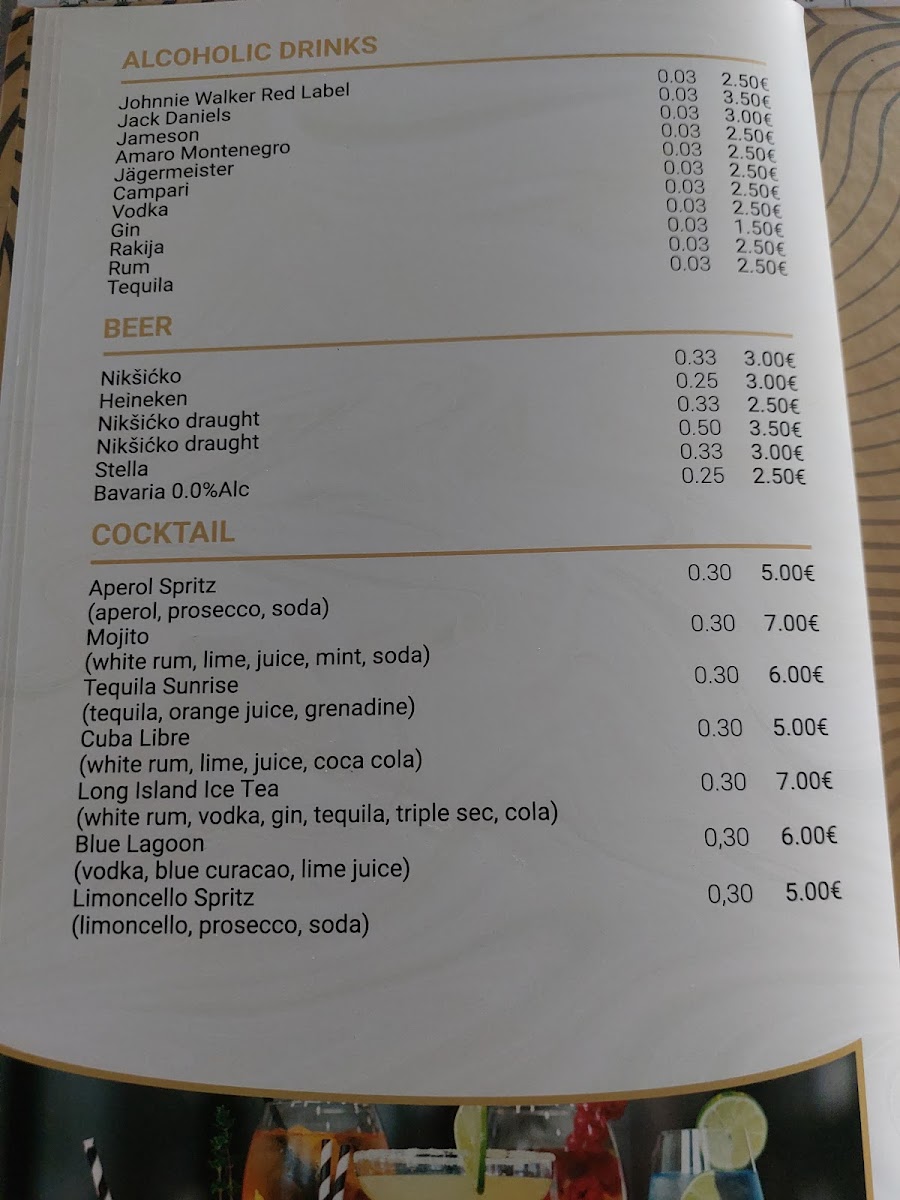 ALCOHOLIC DRINKS

Johnnie Walker Red Label 0.03 2.50€
Jack Daniels 0.03 3.50€
Jameson 0.03 3.00€
Amaro Montenegro 0.03 2.50€
Jägermeister 0.03 2.50€
Campari 0.03 2.50€
Vodka 0.03 2.50€
Gin 0.03 2.50€
Rakija 0.03 1.50€
Rum 0.03 2.50€
Tequila 0.03 2.50€

BEER

Nikšićko 0.33 3.00€
Heineken 0.25 3.00€
Nikšićko draught 0.33 2.50€
Nikšićko draught 0.50 3.50€
Stella 0.33 3.00€
Bavaria 0.0%Alc 0.25 2.50€

COCKTAIL

Aperol Spritz 0.30 5.00€
(aperol, prosecco, soda)
Mojito 0.30 7.00€
(white rum, lime, juice, mint, soda)
Tequila Sunrise 0.30 6.00€
(tequila, orange juice, grenadine)
Cuba Libre 0.30 5.00€
(white rum, lime, juice, coca cola)
Long Island Ice Tea 0.30 7.00€
(white rum, vodka, gin, tequila, triple sec, cola)
Blue Lagoon 0,30 6.00€
(vodka, blue curacao, lime juice)
Limoncello Spritz 0,30 5.00€
(limoncello, prosecco, soda)